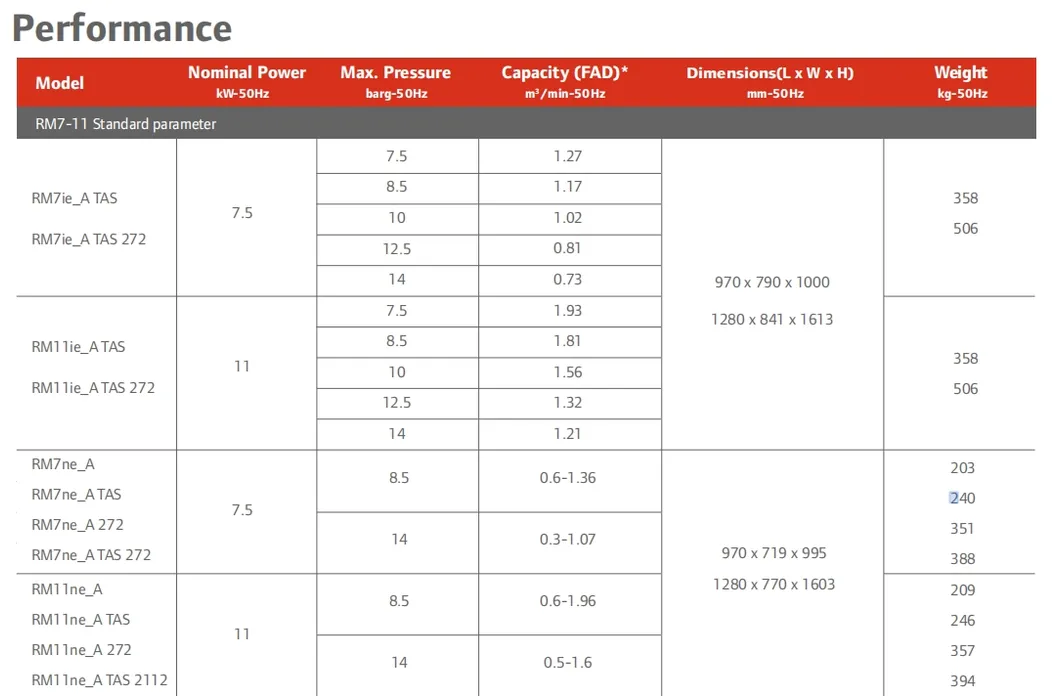 Performance

| Model | Nominal Power kW-50Hz | Max. Pressure barg-50Hz | Capacity (FAD)* m³/min-50Hz | Dimensions(L x W x H) mm-50Hz | Weight kg-50Hz |
|---|---|---|---|---|---|
| RM7-11 Standard parameter | | | | | |
| RM7ie_A TAS RM7ie_A TAS 272 | 7.5 | 7.5 | 1.27 | 970 x 790 x 1000 1280 x 841 x 1613 | 358 506 |
| | | 8.5 | 1.17 | | |
| | | 10 | 1.02 | | |
| | | 12.5 | 0.81 | | |
| | | 14 | 0.73 | | |
| RM11ie_A TAS RM11ie_A TAS 272 | 11 | 7.5 | 1.93 | | 358 506 |
| | | 8.5 | 1.81 | | |
| | | 10 | 1.56 | | |
| | | 12.5 | 1.32 | | |
| | | 14 | 1.21 | | |
| RM7ne_A RM7ne_A TAS RM7ne_A 272 RM7ne_A TAS 272 | 7.5 | 8.5 | 0.6-1.36 | 970 x 719 x 995 1280 x 770 x 1603 | 203 240 351 388 |
| | | 14 | 0.3-1.07 | | |
| RM11ne_A RM11ne_A TAS RM11ne_A 272 RM11ne_A TAS 2112 | 11 | 8.5 | 0.6-1.96 | | 209 246 357 394 |
| | | 14 | 0.5-1.6 | | |